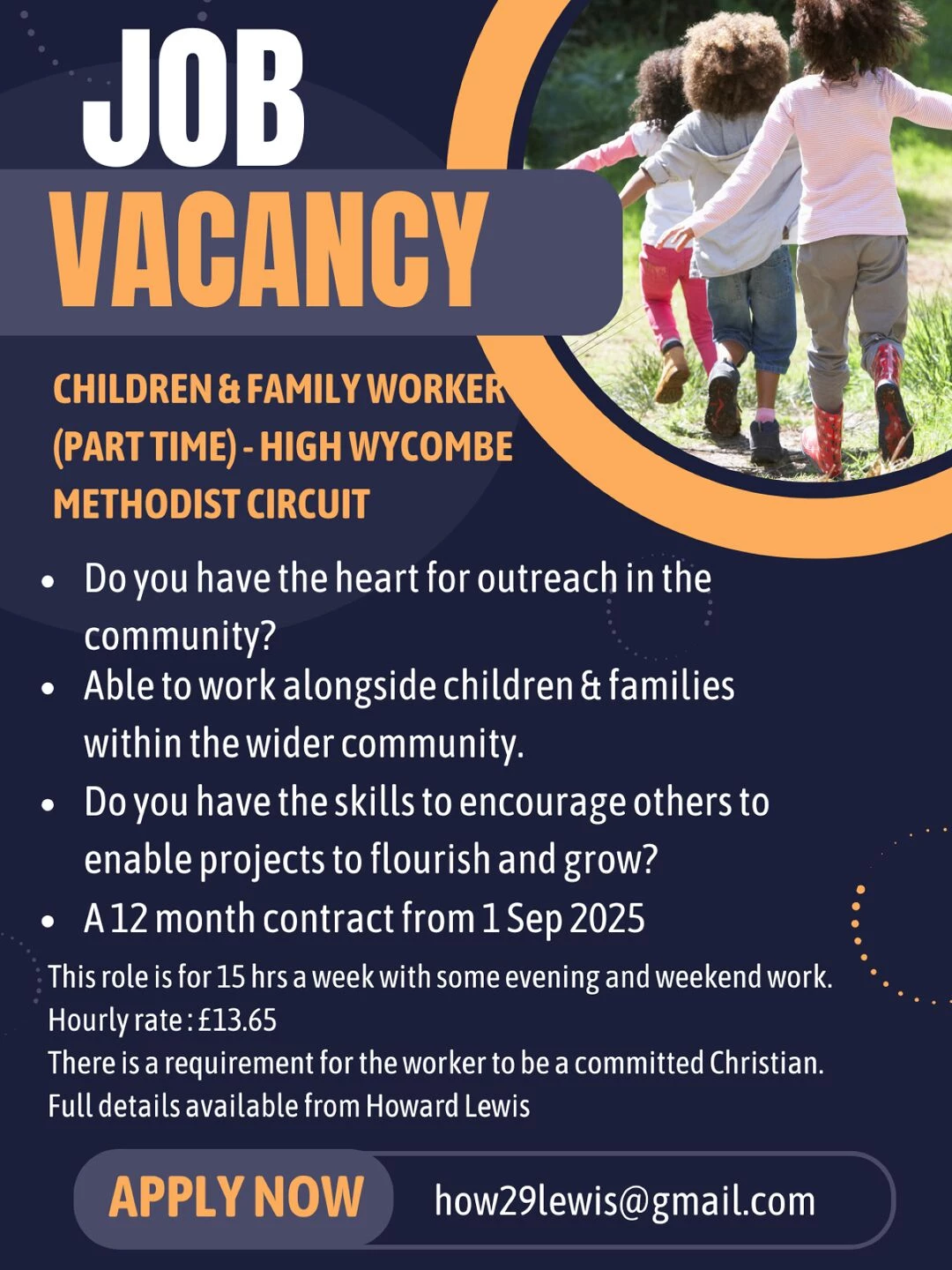 JOB
VACANCY

CHILDREN & FAMILY WORKER (PART TIME) - HIGH WYCOMBE METHODIST CIRCUIT

- Do you have the heart for outreach in the community?
- Able to work alongside children & families within the wider community.
- Do you have the skills to encourage others to enable projects to flourish and grow?
- A 12 month contract from 1 Sep 2025

This role is for 15 hrs a week with some evening and weekend work.
Hourly rate : £13.65
There is a requirement for the worker to be a committed Christian.
Full details available from Howard Lewis

APPLY NOW how29lewis@gmail.com